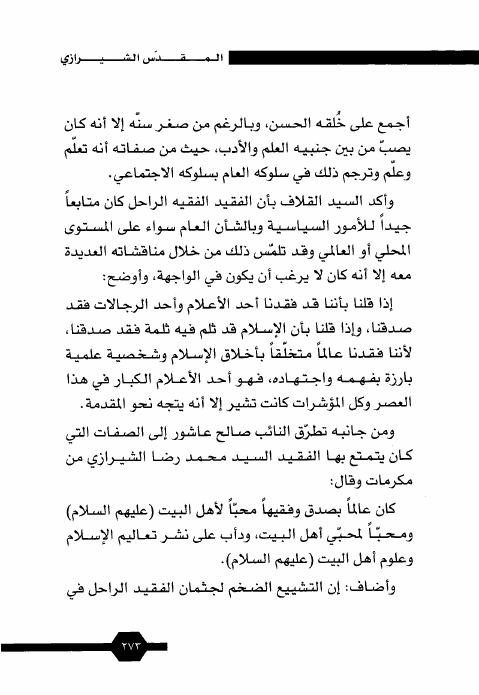 المقدّس الشيرازي

أجمع على خُلقه الحسن، وبالرغم من صغر سنّه إلا أنه كان يصبّ من بين جنبيه العلم والأدب، حيث من صفاته أنه تعلّم وعلّم وترجم ذلك في سلوكه العام بسلوكه الاجتماعي.

وأكد السيد القلاف بأن الفقيد الفقيه الراحل كان متابعاً جيداً للأمور السياسية وبالشأن العام سواء على المستوى المحلي أو العالمي وقد تلمّس ذلك من خلال مناقشاته العديدة معه إلا أنه كان لا يرغب أن يكون في الواجهة، وأوضح:

إذا قلنا بأننا قد فقدنا أحد الأعلام وأحد الرجالات فقد صدقنا، وإذا قلنا بأن الإسلام قد ثلم فيه ثلمة فقد صدقنا، لأننا فقدنا عالماً متخلّقاً بأخلاق الإسلام وشخصية علمية بارزة بفهمه واجتهاده، فهو أحد الأعلام الكبار في هذا العصر وكل المؤشرات كانت تشير إلا أنه يتجه نحو المقدمة.

ومن جانبه تطرّق النائب صالح عاشور إلى الصفات التي كان يتمتع بها الفقيد السيد محمد رضا الشيرازي من مكرمات وقال:

كان عالماً بصدق وفقيهاً محبّاً لأهل البيت (عليهم السلام) ومحبّاً لمحبّي أهل البيت، ودأب على نشر تعاليم الإسلام وعلوم أهل البيت (عليهم السلام).

وأضاف: إن التشييع الضخم لجثمان الفقيد الراحل في

٢٧٣